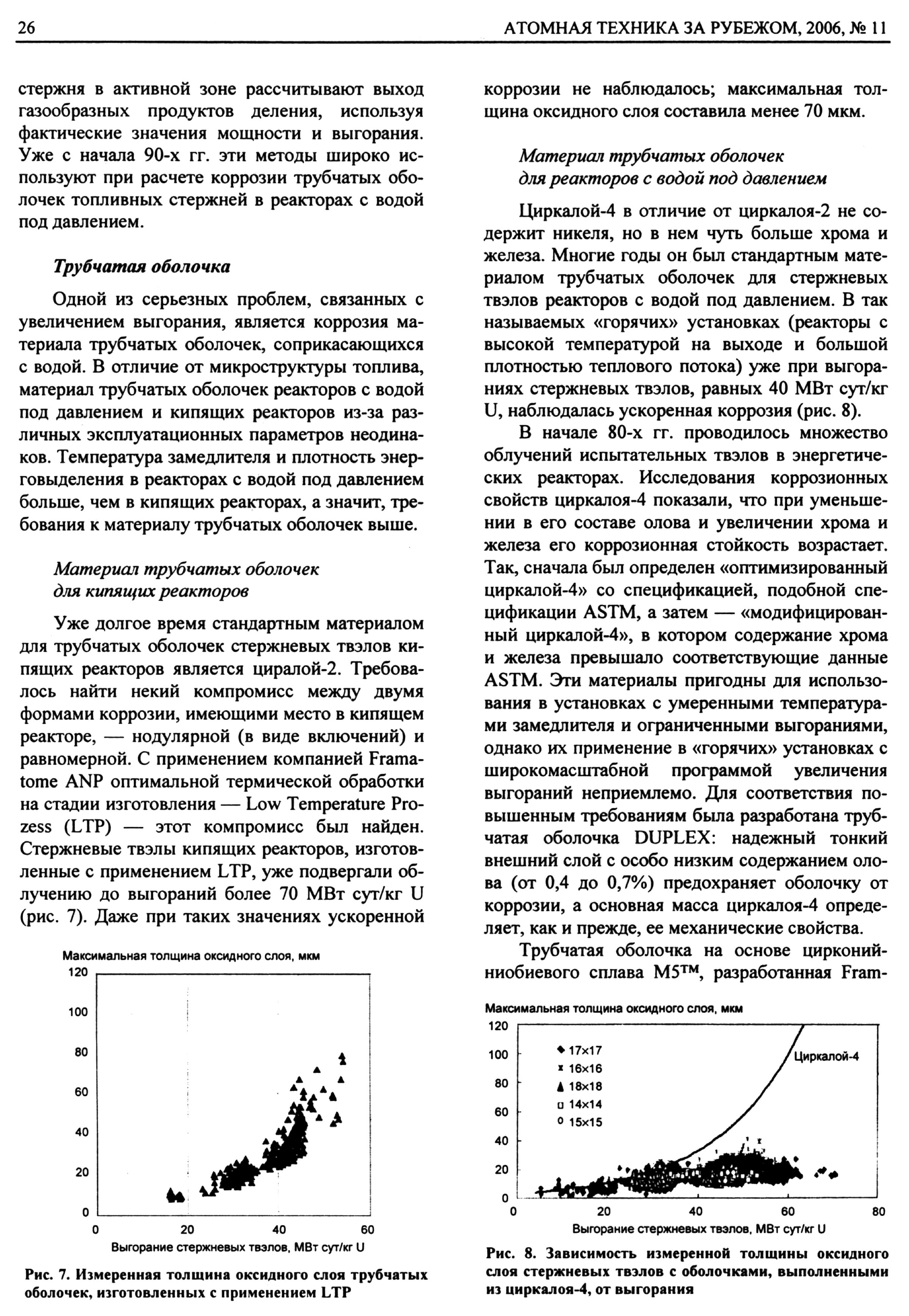 26 АТОМНАЯ ТЕХНИКА ЗА РУБЕЖОМ, 2006, № 11

стержня в активной зоне рассчитывают выход газообразных продуктов деления, используя фактические значения мощности и выгорания. Уже с начала 90-х гг. эти методы широко используют при расчете коррозии трубчатых оболочек топливных стержней в реакторах с водой под давлением.

Трубчатая оболочка

Одной из серьезных проблем, связанных с увеличением выгорания, является коррозия материала трубчатых оболочек, соприкасающихся с водой. В отличие от микроструктуры топлива, материал трубчатых оболочек реакторов с водой под давлением и кипящих реакторов из-за различных эксплуатационных параметров неодинаков. Температура замедлителя и плотность энерговыделения в реакторах с водой под давлением больше, чем в кипящих реакторах, а значит, требования к материалу трубчатых оболочек выше.

Материал трубчатых оболочек для кипящих реакторов

Уже долгое время стандартным материалом для трубчатых оболочек стержневых твэлов кипящих реакторов является циралой-2. Требовалось найти некий компромисс между двумя формами коррозии, имеющими место в кипящем реакторе, — нодулярной (в виде включений) и равномерной. С применением компанией Framatome ANP оптимальной термической обработки на стадии изготовления — Low Temperature Prozess (LTP) — этот компромисс был найден. Стержневые твэлы кипящих реакторов, изготовленные с применением LTP, уже подвергали облучению до выгораний более 70 МВт сут/кг U (рис. 7). Даже при таких значениях ускоренной

Максимальная толщина оксидного слоя, мкм
120
100
80
60
40
20
0
0 20 40 60
Выгорание стержневых твэлов, МВт сут/кг U

Рис. 7. Измеренная толщина оксидного слоя трубчатых оболочек, изготовленных с применением LTP

коррозии не наблюдалось; максимальная толщина оксидного слоя составила менее 70 мкм.

Материал трубчатых оболочек для реакторов с водой под давлением

Циркалой-4 в отличие от циркалоя-2 не содержит никеля, но в нем чуть больше хрома и железа. Многие годы он был стандартным материалом трубчатых оболочек для стержневых твэлов реакторов с водой под давлением. В так называемых «горячих» установках (реакторы с высокой температурой на выходе и большой плотностью теплового потока) уже при выгораниях стержневых твэлов, равных 40 МВт сут/кг U, наблюдалась ускоренная коррозия (рис. 8).

В начале 80-х гг. проводилось множество облучений испытательных твэлов в энергетических реакторах. Исследования коррозионных свойств циркалоя-4 показали, что при уменьшении в его составе олова и увеличении хрома и железа его коррозионная стойкость возрастает. Так, сначала был определен «оптимизированный циркалой-4» со спецификацией, подобной спецификации ASTM, а затем — «модифицированный циркалой-4», в котором содержание хрома и железа превышало соответствующие данные ASTM. Эти материалы пригодны для использования в установках с умеренными температурами замедлителя и ограниченными выгораниями, однако их применение в «горячих» установках с широкомасштабной программой увеличения выгораний неприемлемо. Для соответствия повышенным требованиям была разработана трубчатая оболочка DUPLEX: надежный тонкий внешний слой с особо низким содержанием олова (от 0,4 до 0,7%) предохраняет оболочку от коррозии, а основная масса циркалоя-4 определяет, как и прежде, ее механические свойства.

Трубчатая оболочка на основе цирконий-ниобиевого сплава M5™, разработанная Fram-

Максимальная толщина оксидного слоя, мкм
120
100
80
60
40
20
0
17×17
16×16
18×18
14×14
15×15
Циркалой-4
0 20 40 60 80
Выгорание стержневых твэлов, МВт сут/кг U

Рис. 8. Зависимость измеренной толщины оксидного слоя стержневых твэлов с оболочками, выполненными из циркалоя-4, от выгорания